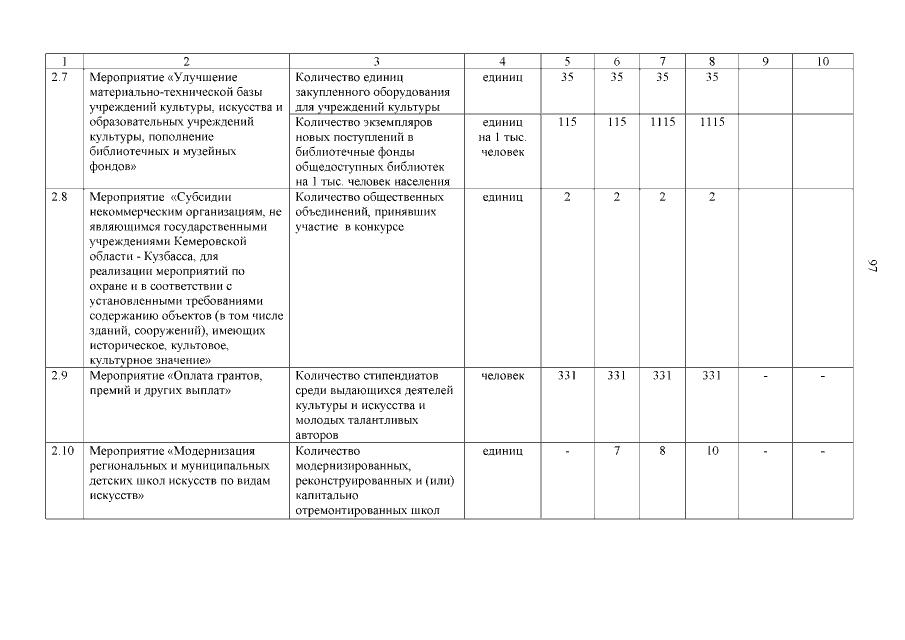 | 1 | 2 | 3 | 4 | 5 | 6 | 7 | 8 | 9 | 10 |
|---|---|---|---|---|---|---|---|---|---|
| 2.7 | Мероприятие «Улучшение материально-технической базы учреждений культуры, искусства и образовательных учреждений культуры, пополнение библиотечных и музейных фондов» | Количество единиц закупленного оборудования для учреждений культуры | единиц | 35 | 35 | 35 | 35 | | |
| | | Количество экземпляров новых поступлений в библиотечные фонды общедоступных библиотек на 1 тыс. человек населения | единиц на 1 тыс. человек | 115 | 115 | 1115 | 1115 | | |
| 2.8 | Мероприятие «Субсидии некоммерческим организациям, не являющимся государственными учреждениями Кемеровской области - Кузбасса, для реализации мероприятий по охране и в соответствии с установленными требованиями содержанию объектов (в том числе зданий, сооружений), имеющих историческое, культовое, культурное значение» | Количество общественных объединений, принявших участие в конкурсе | единиц | 2 | 2 | 2 | 2 | | |
| 2.9 | Мероприятие «Оплата грантов, премий и других выплат» | Количество стипендиатов среди выдающихся деятелей культуры и искусства и молодых талантливых авторов | человек | 331 | 331 | 331 | 331 | - | - |
| 2.10 | Мероприятие «Модернизация региональных и муниципальных детских школ искусств по видам искусств» | Количество модернизированных, реконструированных и (или) капитально отремонтированных школ | единиц | - | 7 | 8 | 10 | - | - |

97